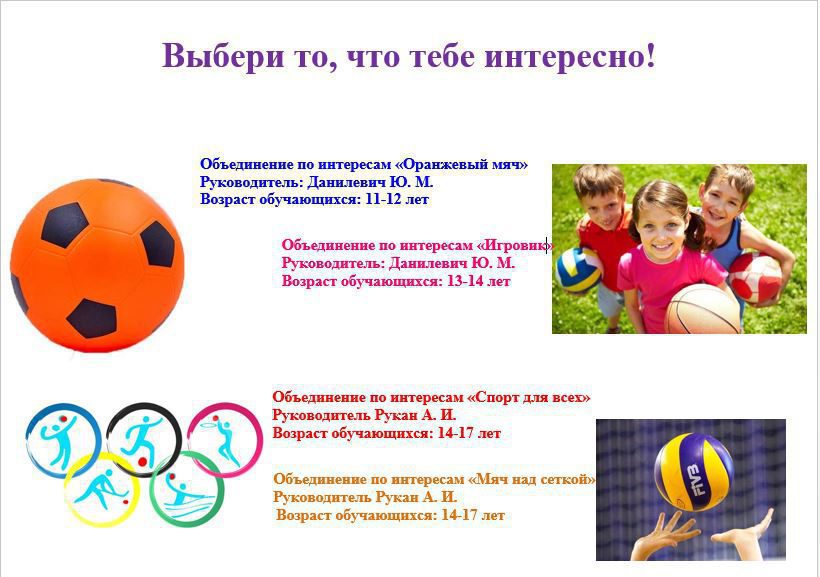 Выбери то, что тебе интересно!

Объединение по интересам «Оранжевый мяч»
Руководитель: Данилевич Ю. М.
Возраст обучающихся: 11-12 лет

Объединение по интересам «Игровик»
Руководитель: Данилевич Ю. М.
Возраст обучающихся: 13-14 лет

Объединение по интересам «Спорт для всех»
Руководитель Рукан А. И.
Возраст обучающихся: 14-17 лет

Объединение по интересам «Мяч над сеткой»
Руководитель Рукан А. И.
Возраст обучающихся: 14-17 лет